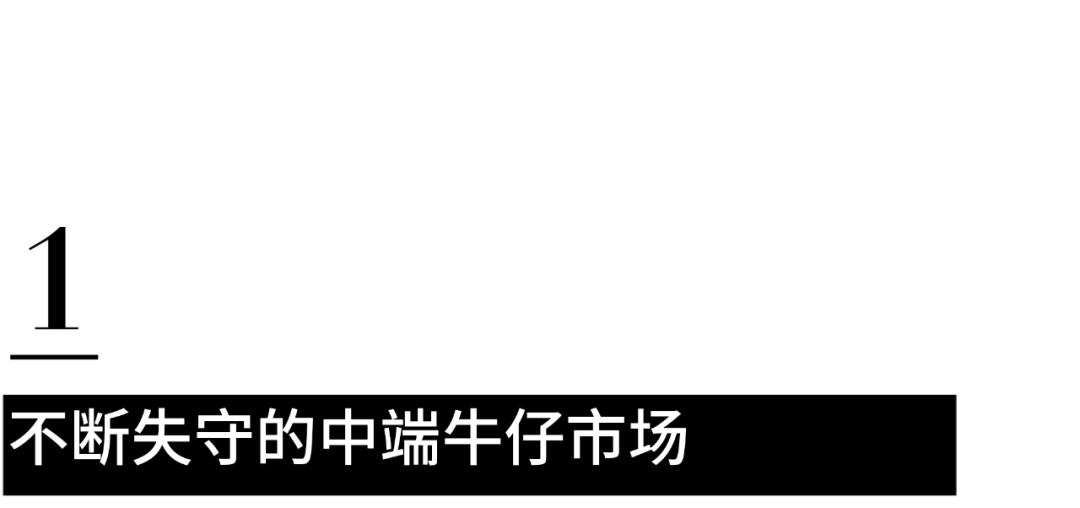 1

不断失守的中端牛仔市场